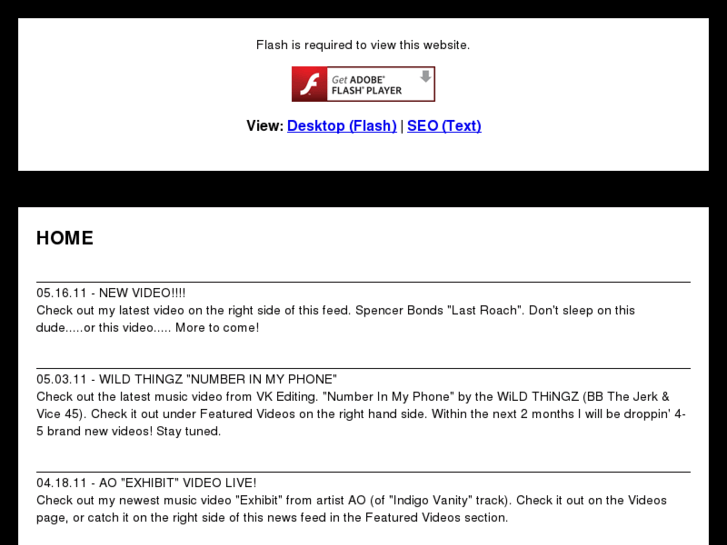 Flash is required to view this website.

Get ADOBE® FLASH® PLAYER

View: Desktop (Flash) | SEO (Text)

HOME

05.16.11 - NEW VIDEO!!!!
Check out my latest video on the right side of this feed. Spencer Bonds "Last Roach". Don't sleep on this dude.....or this video..... More to come!

05.03.11 - WILD THINGZ "NUMBER IN MY PHONE"
Check out the latest music video from VK Editing. "Number In My Phone" by the WiLD THiNGZ (BB The Jerk & Vice 45). Check it out under Featured Videos on the right hand side. Within the next 2 months I will be droppin' 4-5 brand new videos! Stay tuned.

04.18.11 - AO "EXHIBIT" VIDEO LIVE!
Check out my newest music video "Exhibit" from artist AO (of "Indigo Vanity" track). Check it out on the Videos page, or catch it on the right side of this news feed in the Featured Videos section.